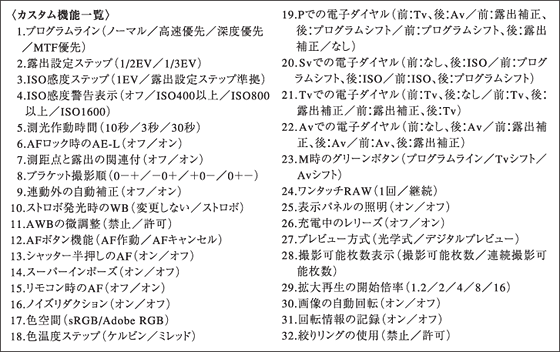 〈カスタム機能一覧〉
1.プログラムライン（ノーマル／高速優先／深度優先／MTF優先）
2.露出設定ステップ（1/2EV／1/3EV）
3.ISO感度ステップ（1EV／露出設定ステップ準拠）
4.ISO感度警告表示（オフ／ISO400以上／ISO800以上／ISO1600）
5.測光作動時間（10秒／3秒／30秒）
6.AFロック時のAE-L（オフ／オン）
7.測距点と露出の関連付（オフ／オン）
8.ブラケット撮影順（0－＋／－0＋／＋0－／0＋－）
9.連動外の自動補正（オフ／オン）
10.ストロボ発光時のWB（変更しない／ストロボ）
11.AWBの微調整（禁止／許可）
12.AFボタン機能（AF作動／AFキャンセル）
13.シャッター半押しのAF（オン／オフ）
14.スーパーインポーズ（オン／オフ）
15.リモコン時のAF（オフ／オン）
16.ノイズリダクション（オン／オフ）
17.色空間（sRGB/Adobe RGB）
18.色温度ステップ（ケルビン／ミレッド）
19.Pでの電子ダイヤル（前：Tv、後：Av／前：露出補正、後：プログラムシフト／前：プログラムシフト、後：露出補正／なし）
20.Svでの電子ダイヤル（前：なし、後：ISO／前：プログラムシフト、後：ISO／前：ISO、後：プログラムシフト）
21.Tvでの電子ダイヤル（前：Tv、後：なし／前：Tv、後：露出補正／前：露出補正、後：Tv）
22.Avでの電子ダイヤル（前：なし、後：Av／前：露出補正、後：Av／前：Av、後：露出補正）
23.M時のグリーンボタン（プログラムライン／Tvシフト／Avシフト）
24.ワンタッチRAW（1回／継続）
25.表示パネルの照明（オン／オフ）
26.充電中のレリーズ（オフ／オン）
27.プレビュー方式（光学式／デジタルプレビュー）
28.撮影可能枚数表示（撮影可能枚数／連続撮影可能枚数）
29.拡大再生の開始倍率（1.2／2／4／8／16）
30.画像の自動回転（オン／オフ）
31.回転情報の記録（オン／オフ）
32.絞りリングの使用（禁止／許可）